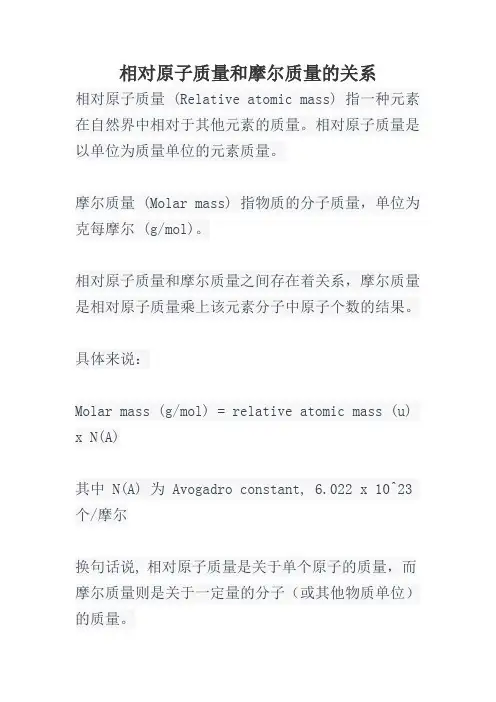 相对原子质量和摩尔质量的关系

相对原子质量 (Relative atomic mass) 指一种元素在自然界中相对于其他元素的质量。相对原子质量是以单位为质量单位的元素质量。

摩尔质量 (Molar mass) 指物质的分子质量，单位为克每摩尔 (g/mol)。

相对原子质量和摩尔质量之间存在着关系，摩尔质量是相对原子质量乘上该元素分子中原子个数的结果。

具体来说：

Molar mass (g/mol) = relative atomic mass (u) x N(A)

其中 N(A) 为 Avogadro constant, 6.022 x 10^23 个/摩尔

换句话说，相对原子质量是关于单个原子的质量，而摩尔质量则是关于一定量的分子（或其他物质单位）的质量。